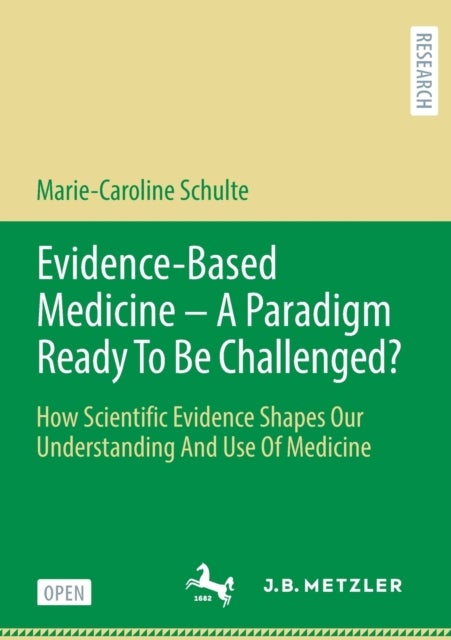 RESEARCH

Marie-Caroline Schulte

Evidence-Based Medicine – A Paradigm Ready To Be Challenged?

How Scientific Evidence Shapes Our Understanding And Use Of Medicine

OPEN

1682

J.B. METZLER